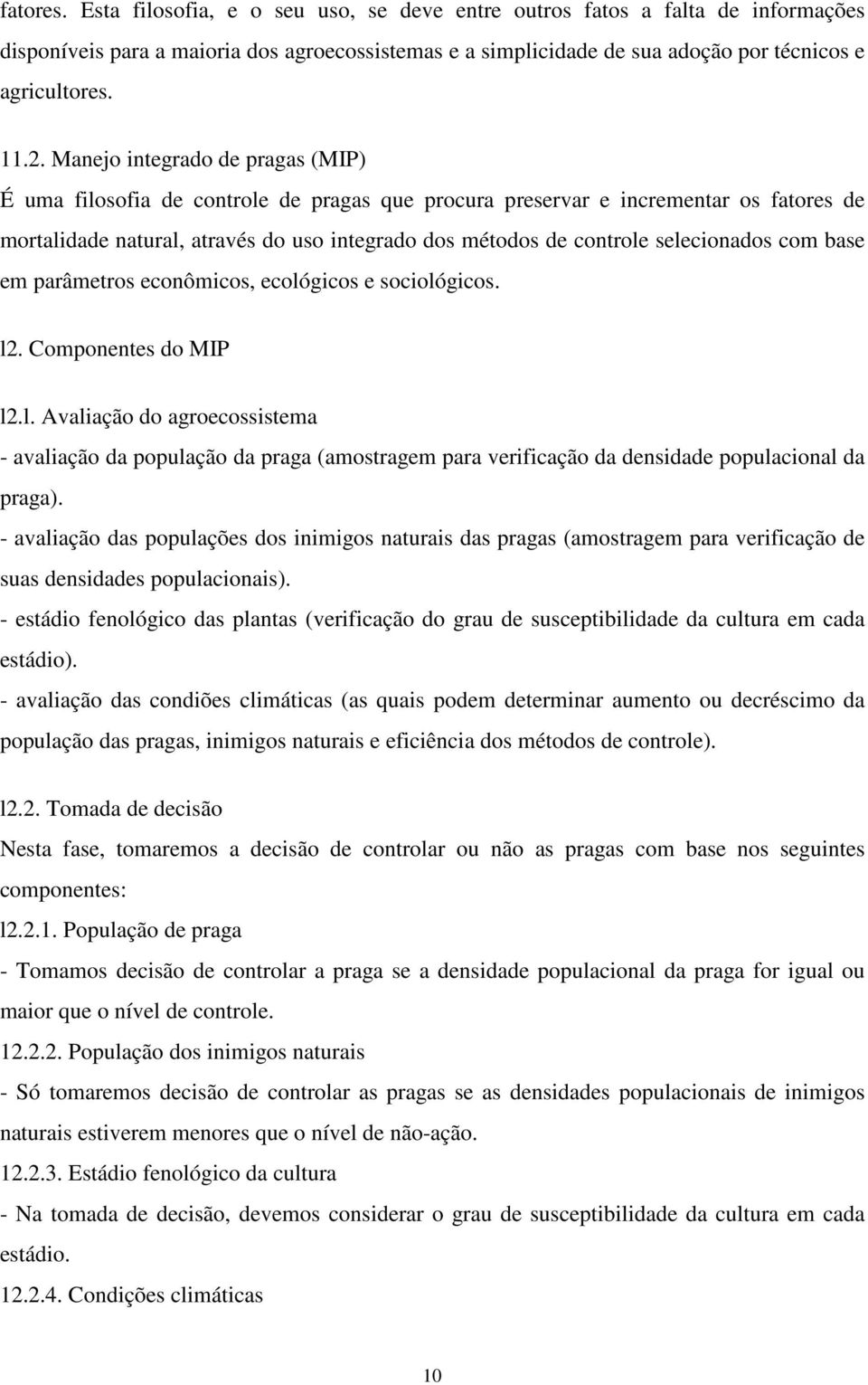 fatores. Esta filosofia, e o seu uso, se deve entre outros fatos a falta de informações disponíveis para a maioria dos agroecossistemas e a simplicidade de sua adoção por técnicos e agricultores.

11.2. Manejo integrado de pragas (MIP)
É uma filosofia de controle de pragas que procura preservar e incrementar os fatores de mortalidade natural, através do uso integrado dos métodos de controle selecionados com base em parâmetros econômicos, ecológicos e sociológicos.

l2. Componentes do MIP

l2.l. Avaliação do agroecossistema
- avaliação da população da praga (amostragem para verificação da densidade populacional da praga).
- avaliação das populações dos inimigos naturais das pragas (amostragem para verificação de suas densidades populacionais).
- estádio fenológico das plantas (verificação do grau de susceptibilidade da cultura em cada estádio).
- avaliação das condiões climáticas (as quais podem determinar aumento ou decréscimo da população das pragas, inimigos naturais e eficiência dos métodos de controle).

l2.2. Tomada de decisão
Nesta fase, tomaremos a decisão de controlar ou não as pragas com base nos seguintes componentes:
l2.2.1. População de praga
- Tomamos decisão de controlar a praga se a densidade populacional da praga for igual ou maior que o nível de controle.
12.2.2. População dos inimigos naturais
- Só tomaremos decisão de controlar as pragas se as densidades populacionais de inimigos naturais estiverem menores que o nível de não-ação.
12.2.3. Estádio fenológico da cultura
- Na tomada de decisão, devemos considerar o grau de susceptibilidade da cultura em cada estádio.
12.2.4. Condições climáticas

10